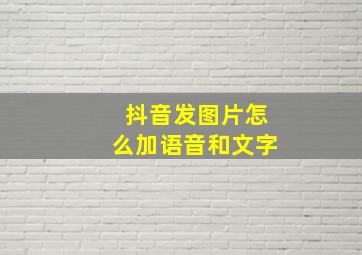 抖音发图片怎么加语音和文字